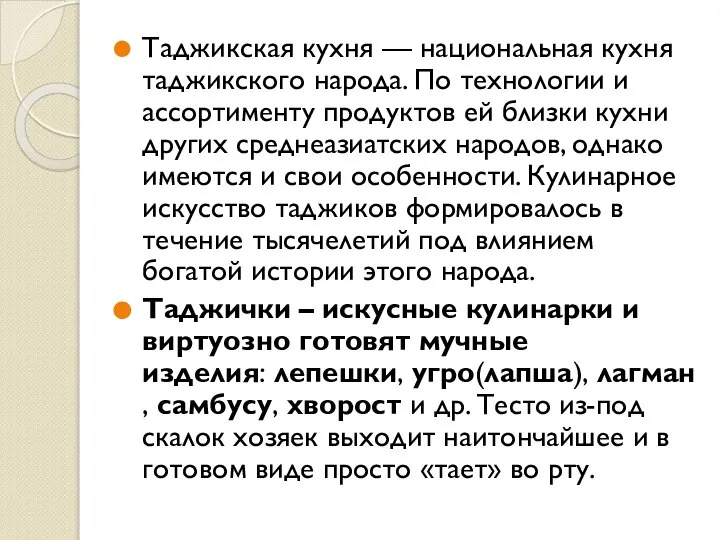 Таджикская кухня — национальная кухня таджикского народа. По технологии и ассортименту продуктов ей близки кухни других среднеазиатских народов, однако имеются и свои особенности. Кулинарное искусство таджиков формировалось в течение тысячелетий под влиянием богатой истории этого народа.

Таджички – искусные кулинарки и виртуозно готовят мучные изделия: лепешки, угро(лапша), лагман , самбусу, хворост и др. Тесто из-под скалок хозяек выходит наитончайшее и в готовом виде просто «тает» во рту.